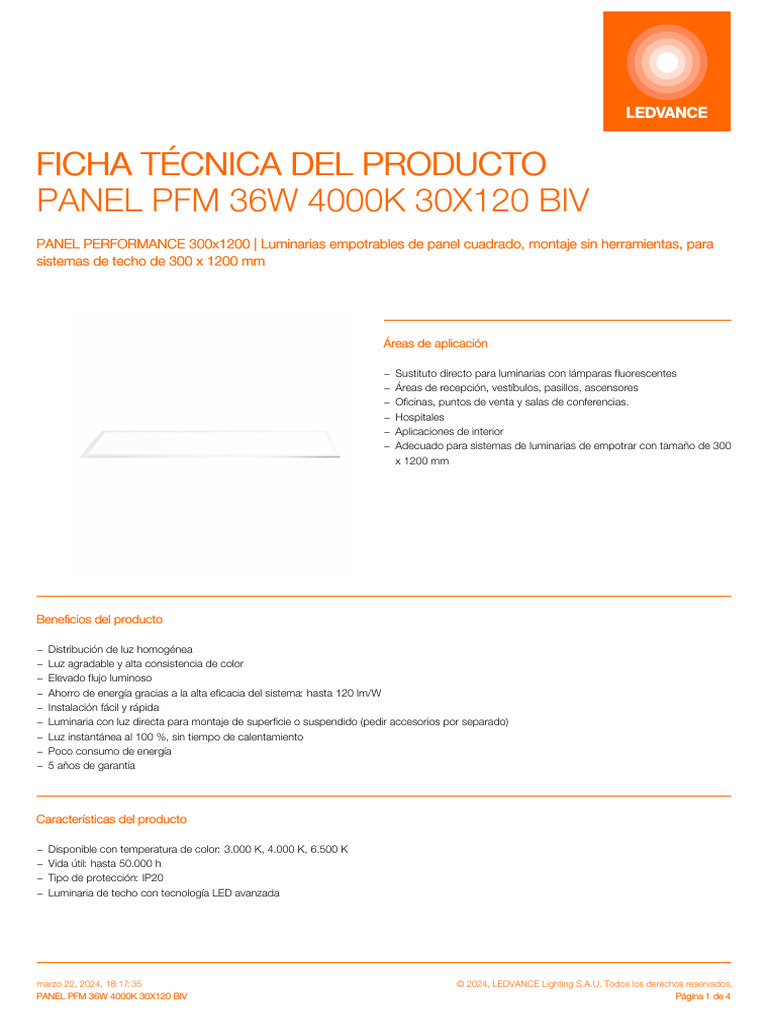 LEDVANCE

FICHA TÉCNICA DEL PRODUCTO
PANEL PFM 36W 4000K 30X120 BIV

PANEL PERFORMANCE 300x1200 | Luminarias empotrables de panel cuadrado, montaje sin herramientas, para sistemas de techo de 300 x 1200 mm

Áreas de aplicación

– Sustituto directo para luminarias con lámparas fluorescentes
– Áreas de recepción, vestíbulos, pasillos, ascensores
– Oficinas, puntos de venta y salas de conferencias.
– Hospitales
– Aplicaciones de interior
– Adecuado para sistemas de luminarias de empotrar con tamaño de 300 x 1200 mm

Beneficios del producto

– Distribución de luz homogénea
– Luz agradable y alta consistencia de color
– Elevado flujo luminoso
– Ahorro de energía gracias a la alta eficacia del sistema: hasta 120 lm/W
– Instalación fácil y rápida
– Luminaria con luz directa para montaje de superficie o suspendido (pedir accesorios por separado)
– Luz instantánea al 100 %, sin tiempo de calentamiento
– Poco consumo de energía
– 5 años de garantía

Características del producto

– Disponible con temperatura de color: 3.000 K, 4.000 K, 6.500 K
– Vida útil: hasta 50.000 h
– Tipo de protección: IP20
– Luminaria de techo con tecnología LED avanzada

marzo 22, 2024, 18:17:35
PANEL PFM 36W 4000K 30X120 BIV

© 2024, LEDVANCE Lighting S.A.U. Todos los derechos reservados.
Página 1 de 4